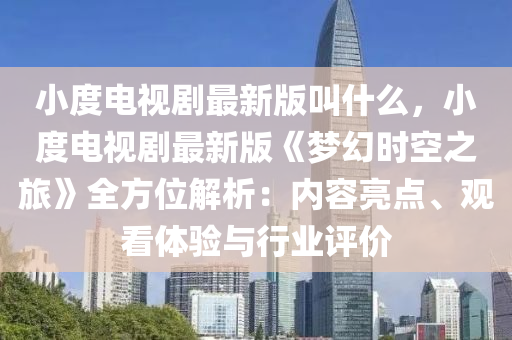 小度电视剧最新版叫什么，小度电视剧最新版《梦幻时空之旅》全方位解析：内容亮点、观看体验与行业评价